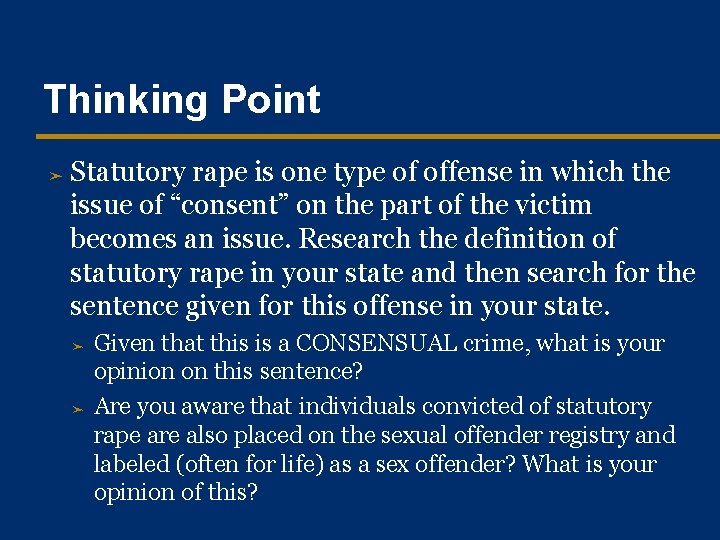 Thinking Point

➢ Statutory rape is one type of offense in which the issue of "consent" on the part of the victim becomes an issue. Research the definition of statutory rape in your state and then search for the sentence given for this offense in your state.

➢ Given that this is a CONSENSUAL crime, what is your opinion on this sentence?

➢ Are you aware that individuals convicted of statutory rape are also placed on the sexual offender registry and labeled (often for life) as a sex offender? What is your opinion of this?